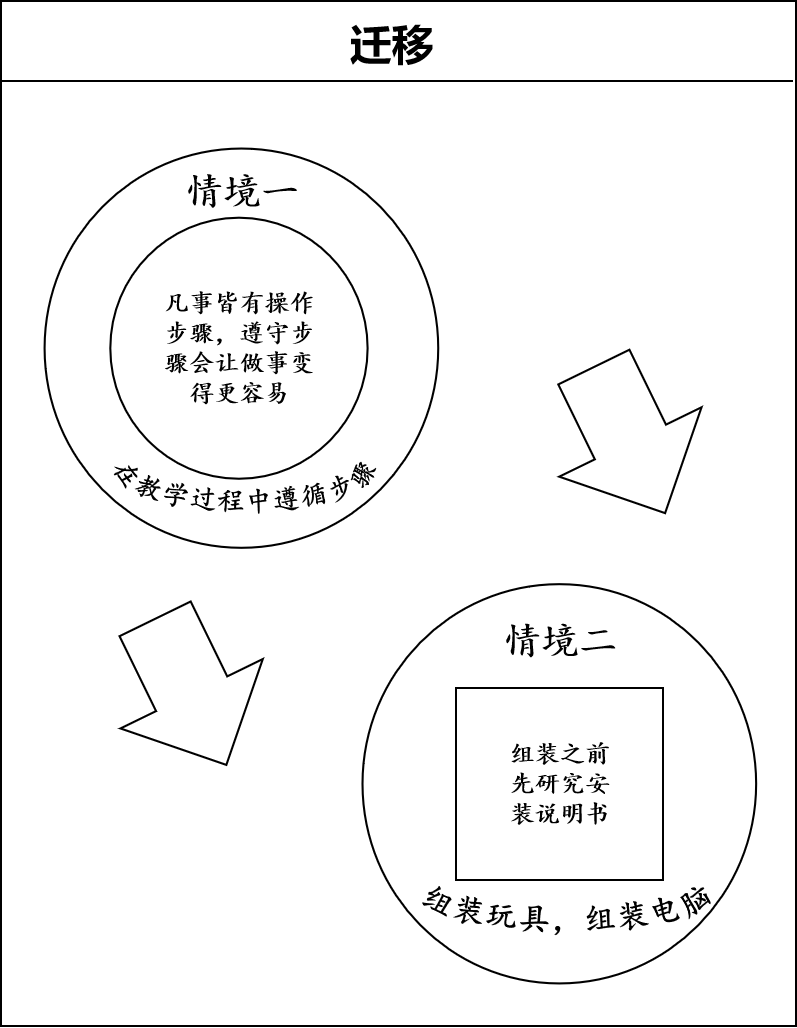 迁移

情境一

凡事皆有操作步骤，遵守步骤会让做事变得更容易

在教学过程中遵循步骤

情境二

组装之前先研究安装说明书

组装玩具，组装电脑